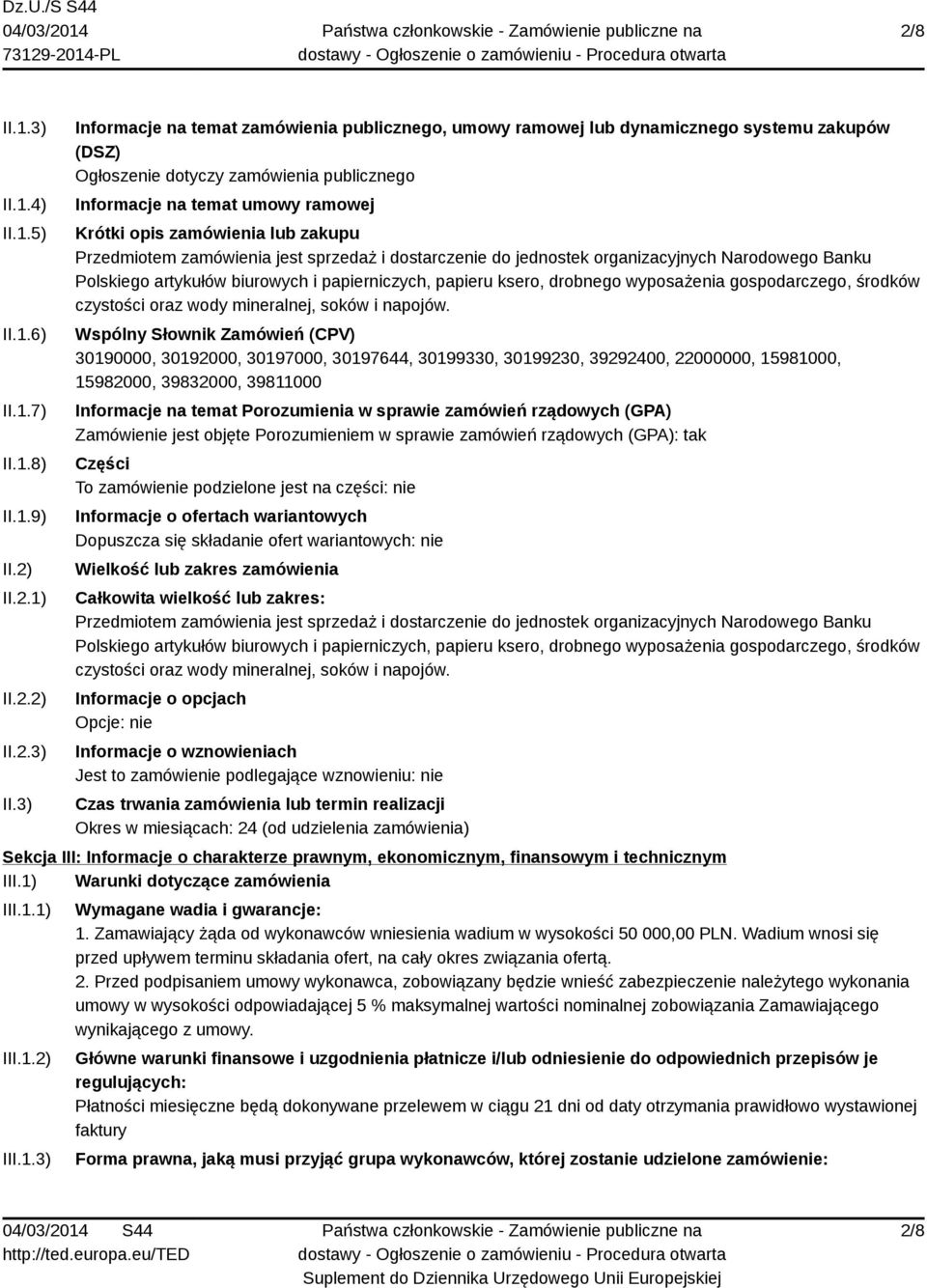 Dz.U./S S44
04/03/2014
73129-2014-PL

Państwa członkowskie - Zamówienie publiczne na dostawy - Ogłoszenie o zamówieniu - Procedura otwarta

2/8

II.1.3) Informacje na temat zamówienia publicznego, umowy ramowej lub dynamicznego systemu zakupów (DSZ)
Ogłoszenie dotyczy zamówienia publicznego

II.1.4) Informacje na temat umowy ramowej

II.1.5) Krótki opis zamówienia lub zakupu
Przedmiotem zamówienia jest sprzedaż i dostarczenie do jednostek organizacyjnych Narodowego Banku Polskiego artykułów biurowych i papierniczych, papieru ksero, drobnego wyposażenia gospodarczego, środków czystości oraz wody mineralnej, soków i napojów.

II.1.6) Wspólny Słownik Zamówień (CPV)
30190000, 30192000, 30197000, 30197644, 30199330, 30199230, 39292400, 22000000, 15981000, 15982000, 39832000, 39811000

II.1.7) Informacje na temat Porozumienia w sprawie zamówień rządowych (GPA)
Zamówienie jest objęte Porozumieniem w sprawie zamówień rządowych (GPA): tak

II.1.8) Części
To zamówienie podzielone jest na części: nie

II.1.9) Informacje o ofertach wariantowych
Dopuszcza się składanie ofert wariantowych: nie

II.2) Wielkość lub zakres zamówienia

II.2.1) Całkowita wielkość lub zakres:
Przedmiotem zamówienia jest sprzedaż i dostarczenie do jednostek organizacyjnych Narodowego Banku Polskiego artykułów biurowych i papierniczych, papieru ksero, drobnego wyposażenia gospodarczego, środków czystości oraz wody mineralnej, soków i napojów.

II.2.2) Informacje o opcjach
Opcje: nie

II.2.3) Informacje o wznowieniach
Jest to zamówienie podlegające wznowieniu: nie

II.3) Czas trwania zamówienia lub termin realizacji
Okres w miesiącach: 24 (od udzielenia zamówienia)

Sekcja III: Informacje o charakterze prawnym, ekonomicznym, finansowym i technicznym

III.1) Warunki dotyczące zamówienia

III.1.1) Wymagane wadia i gwarancje:
1. Zamawiający żąda od wykonawców wniesienia wadium w wysokości 50 000,00 PLN. Wadium wnosi się przed upływem terminu składania ofert, na cały okres związania ofertą.
2. Przed podpisaniem umowy wykonawca, zobowiązany będzie wnieść zabezpieczenie należytego wykonania umowy w wysokości odpowiadającej 5 % maksymalnej wartości nominalnej zobowiązania Zamawiającego wynikającego z umowy.

III.1.2) Główne warunki finansowe i uzgodnienia płatnicze i/lub odniesienie do odpowiednich przepisów je regulujących:
Płatności miesięczne będą dokonywane przelewem w ciągu 21 dni od daty otrzymania prawidłowo wystawionej faktury

III.1.3) Forma prawna, jaką musi przyjąć grupa wykonawców, której zostanie udzielone zamówienie:

04/03/2014 S44
http://ted.europa.eu/TED

Państwa członkowskie - Zamówienie publiczne na dostawy - Ogłoszenie o zamówieniu - Procedura otwarta
Suplement do Dziennika Urzędowego Unii Europejskiej

2/8